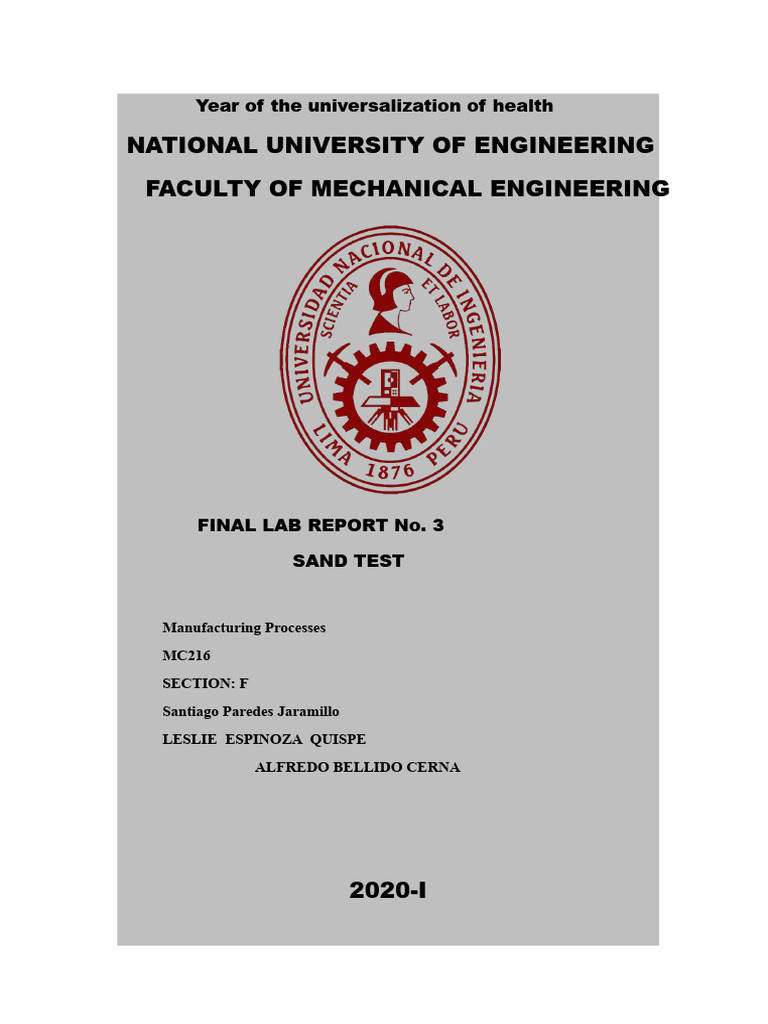 Year of the universalization of health

NATIONAL UNIVERSITY OF ENGINEERING

FACULTY OF MECHANICAL ENGINEERING

UNIVERSIDAD NACIONAL DE INGENIERIA
SCIENTIA ET LABOR
LIMA 1876 PERU

FINAL LAB REPORT No. 3

SAND TEST

Manufacturing Processes

MC216

SECTION: F

Santiago Paredes Jaramillo

LESLIE ESPINOZA QUISPE

ALFREDO BELLIDO CERNA

2020-I